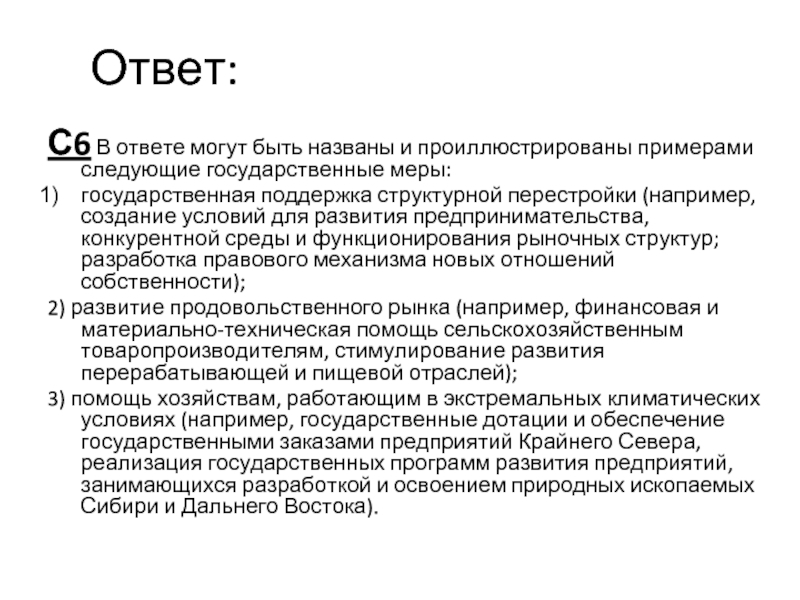 Ответ:

С6 В ответе могут быть названы и проиллюстрированы примерами следующие государственные меры:

1) государственная поддержка структурной перестройки (например, создание условий для развития предпринимательства, конкурентной среды и функционирования рыночных структур; разработка правового механизма новых отношений собственности);

2) развитие продовольственного рынка (например, финансовая и материально-техническая помощь сельскохозяйственным товаропроизводителям, стимулирование развития перерабатывающей и пищевой отраслей);

3) помощь хозяйствам, работающим в экстремальных климатических условиях (например, государственные дотации и обеспечение государственными заказами предприятий Крайнего Севера, реализация государственных программ развития предприятий, занимающихся разработкой и освоением природных ископаемых Сибири и Дальнего Востока).